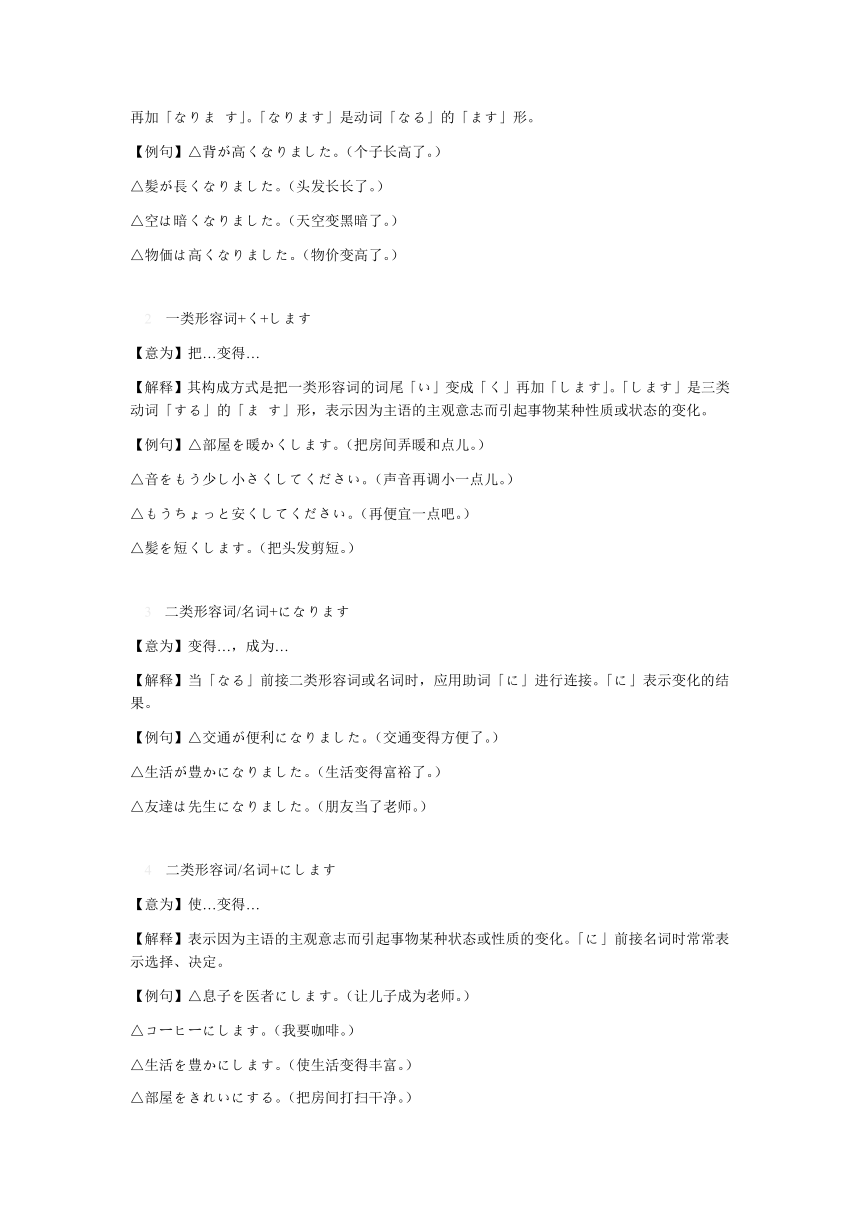 再加「なりま す」。「なります」是动词「なる」的「ます」形。

【例句】△背が高くなりました。（个子长高了。）

△髪が長くなりました。（头发长长了。）

△空は暗くなりました。（天空变黑暗了。）

△物価は高くなりました。（物价变高了。）

2　一类形容词+く+します

【意为】把…变得…

【解释】其构成方式是把一类形容词的词尾「い」变成「く」再加「します」。「します」是三类动词「する」的「ま す」形，表示因为主语的主观意志而引起事物某种性质或状态的变化。

【例句】△部屋を暖かくします。（把房间弄暖和点儿。）

△音をもう少し小さくしてください。（声音再调小一点儿。）

△もうちょっと安くしてください。（再便宜一点吧。）

△髪を短くします。（把头发剪短。）

3　二类形容词/名词+になります

【意为】变得…，成为…

【解释】当「なる」前接二类形容词或名词时，应用助词「に」进行连接。「に」表示变化的结果。

【例句】△交通が便利になりました。（交通变得方便了。）

△生活が豊かになりました。（生活变得富裕了。）

△友達は先生になりました。（朋友当了老师。）

4　二类形容词/名词+にします

【意为】使…变得…

【解释】表示因为主语的主观意志而引起事物某种状态或性质的变化。「に」前接名词时常常表示选择、决定。

【例句】△息子を医者にします。（让儿子成为老师。）

△コーヒーにします。（我要咖啡。）

△生活を豊かにします。（使生活变得丰富。）

△部屋をきれいにする。（把房间打扫干净。）